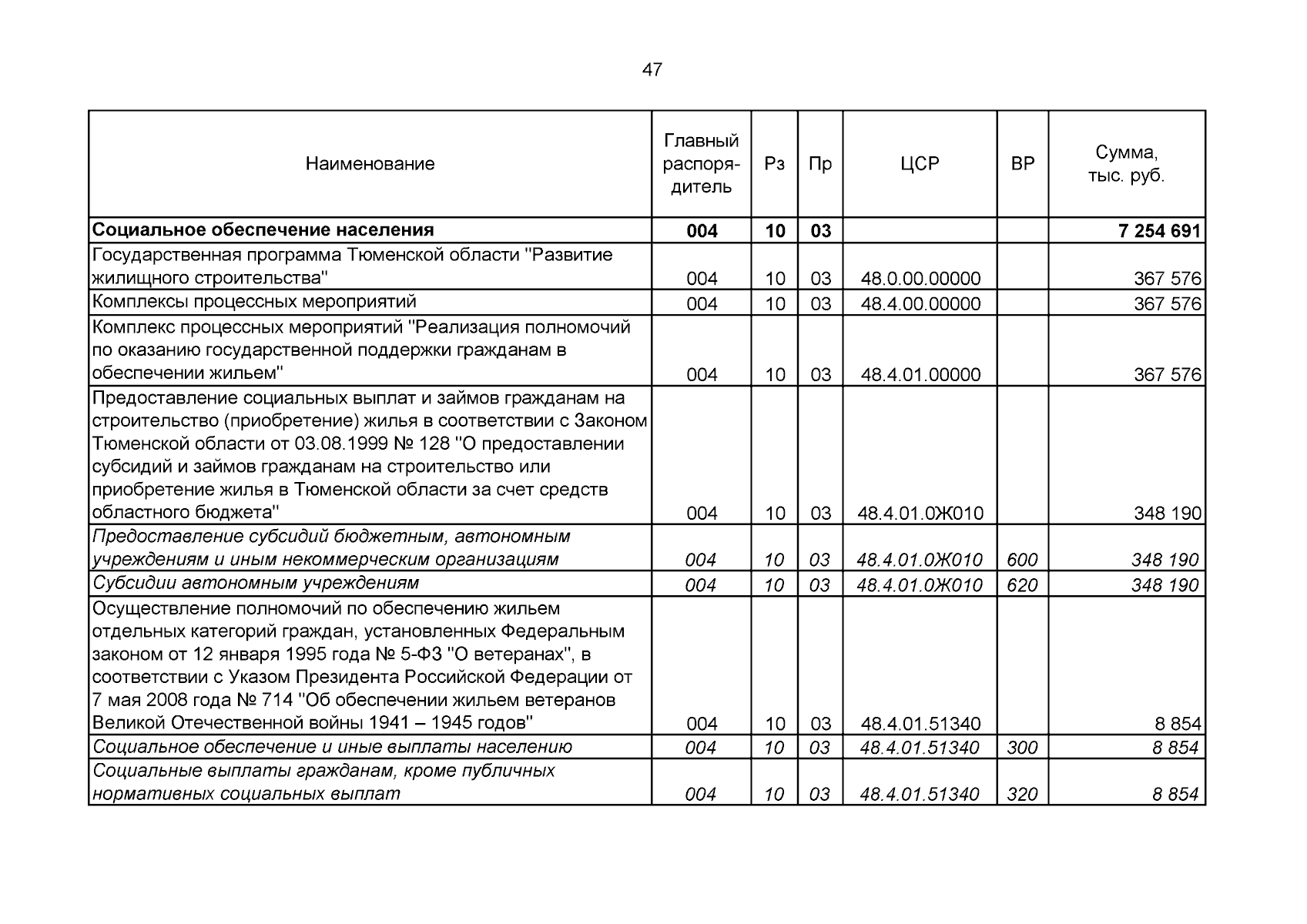 47

| Наименование | Главный распорядитель | Рз | Пр | ЦСР | ВР | Сумма, тыс. руб. |
|---|---|---|---|---|---|---|
| Социальное обеспечение населения | 004 | 10 | 03 | | | 7 254 691 |
| Государственная программа Тюменской области "Развитие жилищного строительства" | 004 | 10 | 03 | 48.0.00.00000 | | 367 576 |
| Комплексы процессных мероприятий | 004 | 10 | 03 | 48.4.00.00000 | | 367 576 |
| Комплекс процессных мероприятий "Реализация полномочий по оказанию государственной поддержки гражданам в обеспечении жильем" | 004 | 10 | 03 | 48.4.01.00000 | | 367 576 |
| Предоставление социальных выплат и займов гражданам на строительство (приобретение) жилья в соответствии с Законом Тюменской области от 03.08.1999 № 128 "О предоставлении субсидий и займов гражданам на строительство или приобретение жилья в Тюменской области за счет средств областного бюджета" | 004 | 10 | 03 | 48.4.01.0Ж010 | | 348 190 |
| Предоставление субсидий бюджетным, автономным учреждениям и иным некоммерческим организациям | 004 | 10 | 03 | 48.4.01.0Ж010 | 600 | 348 190 |
| Субсидии автономным учреждениям | 004 | 10 | 03 | 48.4.01.0Ж010 | 620 | 348 190 |
| Осуществление полномочий по обеспечению жильем отдельных категорий граждан, установленных Федеральным законом от 12 января 1995 года № 5-ФЗ "О ветеранах", в соответствии с Указом Президента Российской Федерации от 7 мая 2008 года № 714 "Об обеспечении жильем ветеранов Великой Отечественной войны 1941 – 1945 годов" | 004 | 10 | 03 | 48.4.01.51340 | | 8 854 |
| Социальное обеспечение и иные выплаты населению | 004 | 10 | 03 | 48.4.01.51340 | 300 | 8 854 |
| Социальные выплаты гражданам, кроме публичных нормативных социальных выплат | 004 | 10 | 03 | 48.4.01.51340 | 320 | 8 854 |